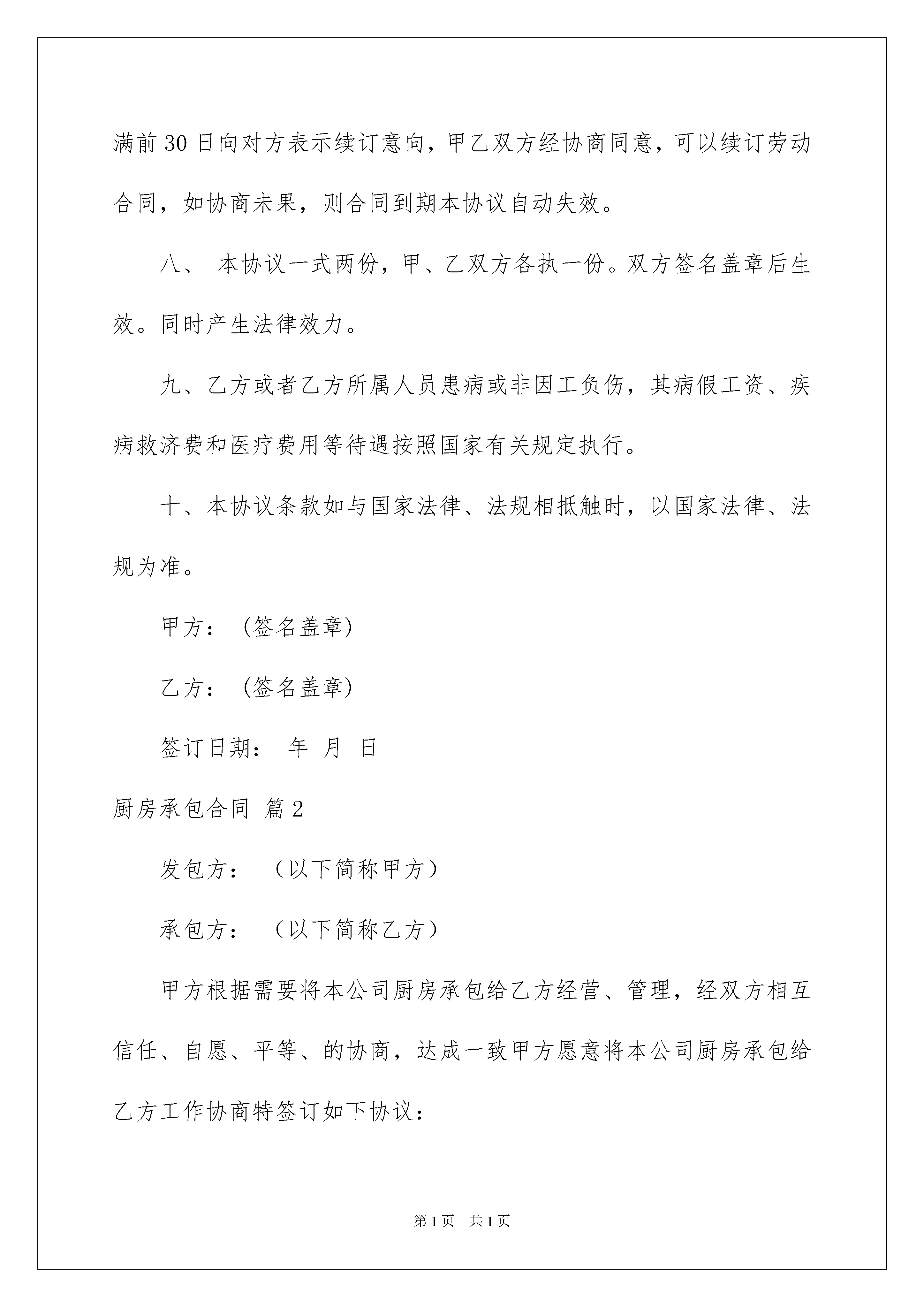 满前30日向对方表示续订意向，甲乙双方经协商同意，可以续订劳动合同，如协商未果，则合同到期本协议自动失效。

八、 本协议一式两份，甲、乙双方各执一份。双方签名盖章后生效。同时产生法律效力。

九、乙方或者乙方所属人员患病或非因工负伤，其病假工资、疾病救济费和医疗费用等待遇按照国家有关规定执行。

十、本协议条款如与国家法律、法规相抵触时，以国家法律、法规为准。

甲方： (签名盖章)

乙方： (签名盖章)

签订日期： 年 月 日

厨房承包合同 篇2

发包方： （以下简称甲方）

承包方： （以下简称乙方）

甲方根据需要将本公司厨房承包给乙方经营、管理，经双方相互信任、自愿、平等、的协商，达成一致甲方愿意将本公司厨房承包给乙方工作协商特签订如下协议：

第1页 共1页